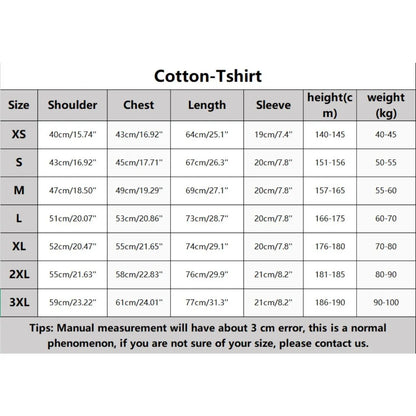 Cotton-Tshirt

| Size | Shoulder | Chest | Length | Sleeve | height(cm) | weight (kg) |
|---|---|---|---|---|---|---|
| XS | 40cm/15.74" | 43cm/16.92" | 64cm/25.1" | 19cm/7.4" | 140-145 | 40-45 |
| S | 43cm/16.92" | 45cm/17.71" | 67cm/26.3" | 20cm/7.8" | 151-156 | 50-55 |
| M | 47cm/18.50" | 49cm/19.29" | 69cm/27.1" | 20cm/7.8" | 157-165 | 55-60 |
| L | 51cm/20.07" | 53cm/20.86" | 73cm/28.7" | 20cm/7.8" | 166-175 | 60-70 |
| XL | 52cm/20.47" | 55cm/21.65" | 74cm/29.1" | 20cm/7.8" | 176-180 | 70-80 |
| 2XL | 55cm/21.63" | 58cm/22.83" | 76cm/29.9" | 21cm/8.2" | 181-185 | 80-90 |
| 3XL | 59cm/23.22" | 61cm/24.01" | 77cm/31.3" | 21cm/8.2" | 186-190 | 90-100 |

Tips: Manual measurement will have about 3 cm error, this is a normal phenomenon, if you are not sure of your size, please contact us.